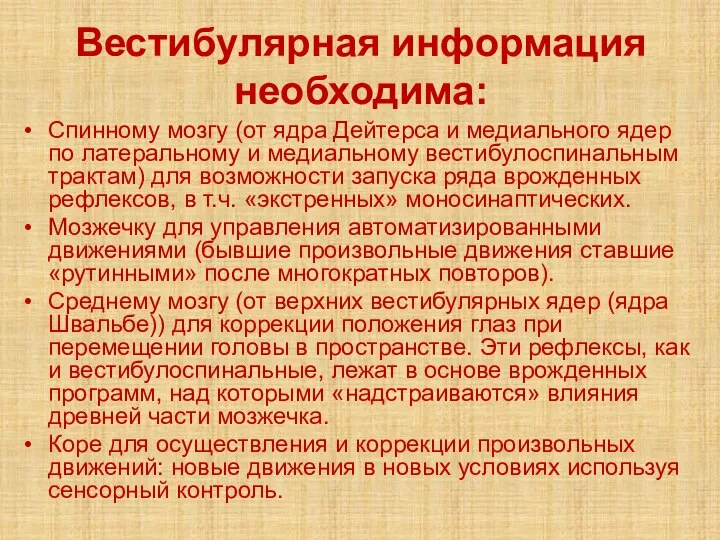 Вестибулярная информация необходима:

• Спинному мозгу (от ядра Дейтерса и медиального ядер по латеральному и медиальному вестибулоспинальным трактам) для возможности запуска ряда врожденных рефлексов, в т.ч. «экстренных» моносинаптических.
• Мозжечку для управления автоматизированными движениями (бывшие произвольные движения ставшие «рутинными» после многократных повторов).
• Среднему мозгу (от верхних вестибулярных ядер (ядра Швальбе)) для коррекции положения глаз при перемещении головы в пространстве. Эти рефлексы, как и вестибулоспинальные, лежат в основе врожденных программ, над которыми «надстраиваются» влияния древней части мозжечка.
• Коре для осуществления и коррекции произвольных движений: новые движения в новых условиях используя сенсорный контроль.